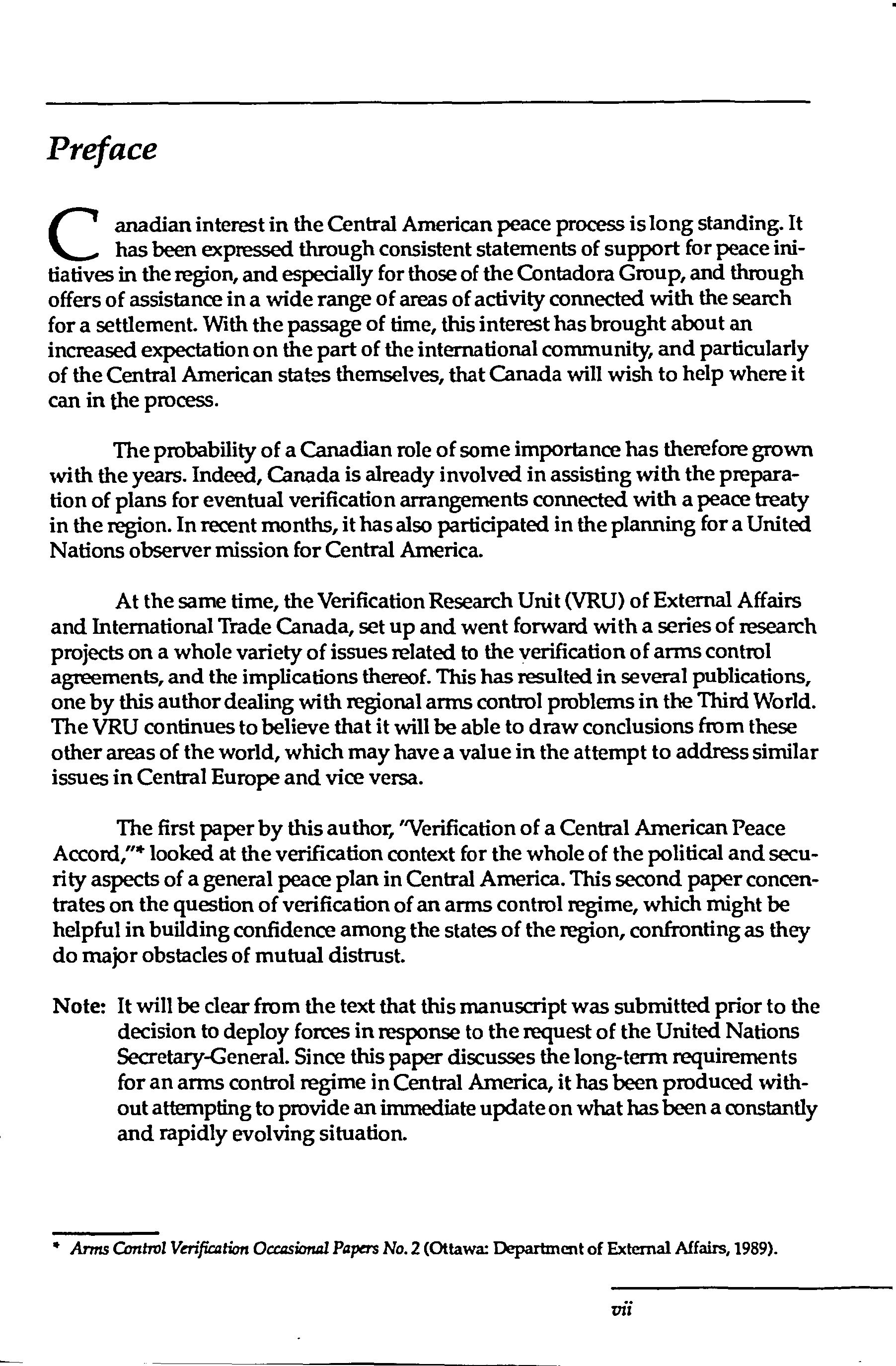 Preface

Canadian interest in the Central American peace process is long standing. It has been expressed through consistent statements of support for peace initiatives in the region, and especially for those of the Contadora Group, and through offers of assistance in a wide range of areas of activity connected with the search for a settlement. With the passage of time, this interest has brought about an increased expectation on the part of the international community, and particularly of the Central American states themselves, that Canada will wish to help where it can in the process.

The probability of a Canadian role of some importance has therefore grown with the years. Indeed, Canada is already involved in assisting with the preparation of plans for eventual verification arrangements connected with a peace treaty in the region. In recent months, it has also participated in the planning for a United Nations observer mission for Central America.

At the same time, the Verification Research Unit (VRU) of External Affairs and International Trade Canada, set up and went forward with a series of research projects on a whole variety of issues related to the verification of arms control agreements, and the implications thereof. This has resulted in several publications, one by this author dealing with regional arms control problems in the Third World. The VRU continues to believe that it will be able to draw conclusions from these other areas of the world, which may have a value in the attempt to address similar issues in Central Europe and vice versa.

The first paper by this author, "Verification of a Central American Peace Accord,"* looked at the verification context for the whole of the political and security aspects of a general peace plan in Central America. This second paper concentrates on the question of verification of an arms control regime, which might be helpful in building confidence among the states of the region, confronting as they do major obstacles of mutual distrust.

Note: It will be clear from the text that this manuscript was submitted prior to the decision to deploy forces in response to the request of the United Nations Secretary-General. Since this paper discusses the long-term requirements for an arms control regime in Central America, it has been produced without attempting to provide an immediate update on what has been a constantly and rapidly evolving situation.

* Arms Control Verification Occasional Papers No. 2 (Ottawa: Department of External Affairs, 1989).

vii